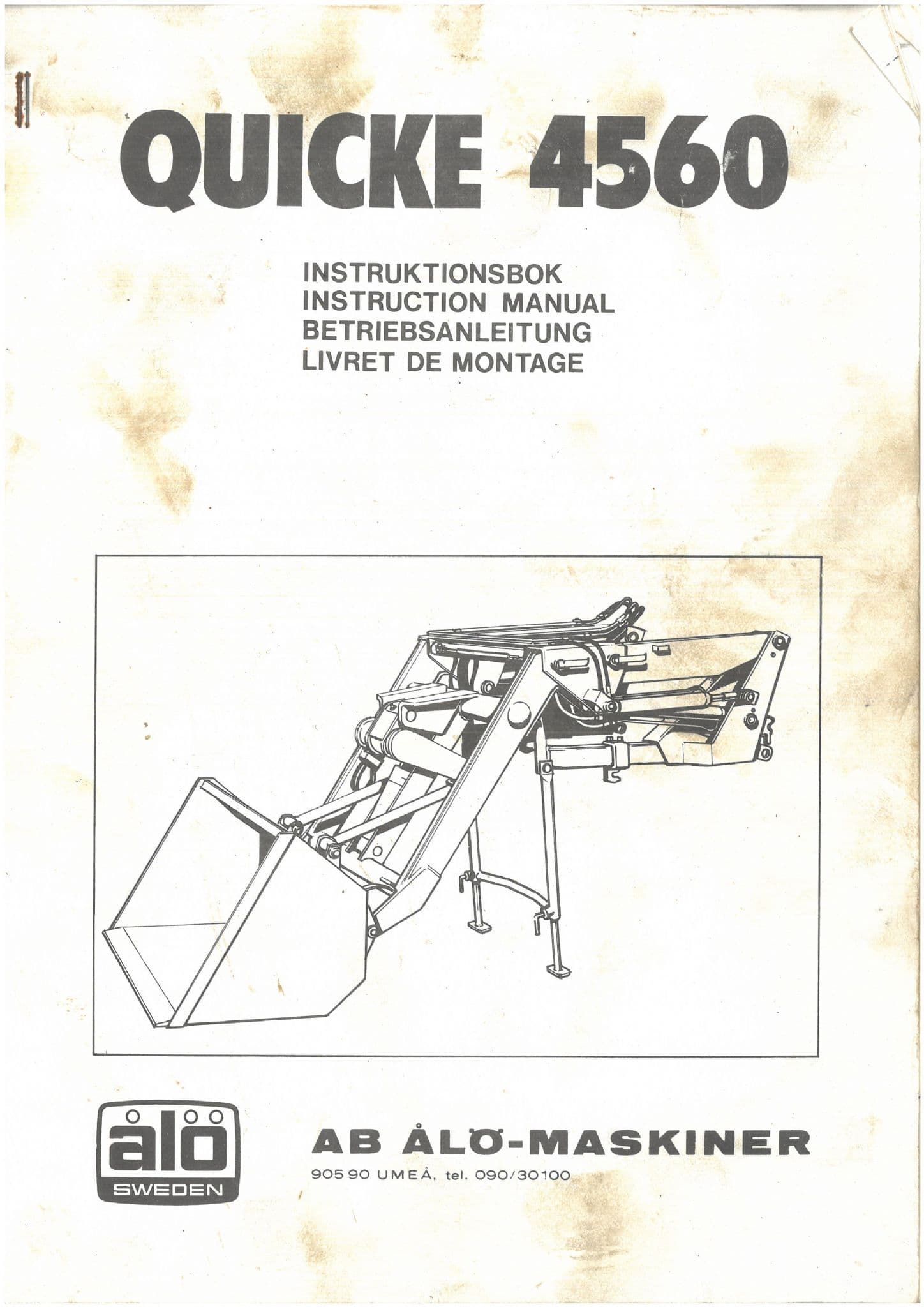 QUICKE 4560

INSTRUKTIONSBOK
INSTRUCTION MANUAL
BETRIEBSANLEITUNG
LIVRET DE MONTAGE

ålö
SWEDEN

AB ÅLÖ-MASKINER
905 90 UMEÅ, tel. 090/30100